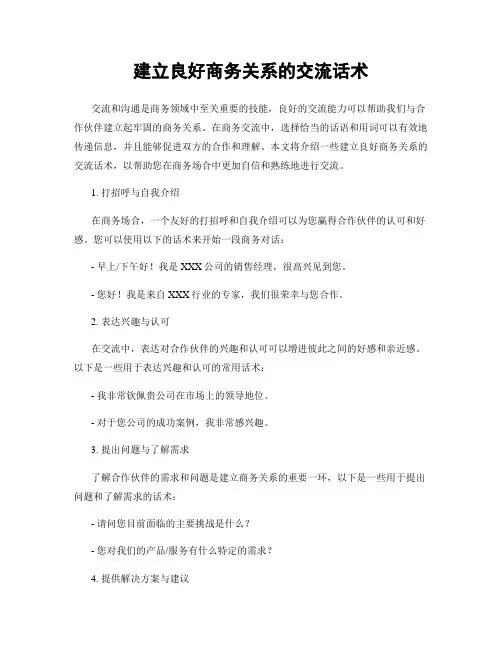 建立良好商务关系的交流话术

交流和沟通是商务领域中至关重要的技能，良好的交流能力可以帮助我们与合作伙伴建立起牢固的商务关系。在商务交流中，选择恰当的话语和用词可以有效地传递信息，并且能够促进双方的合作和理解。本文将介绍一些建立良好商务关系的交流话术，以帮助您在商务场合中更加自信和熟练地进行交流。

1. 打招呼与自我介绍

在商务场合，一个友好的打招呼和自我介绍可以为您赢得合作伙伴的认可和好感。您可以使用以下的话术来开始一段商务对话：

- 早上/下午好！我是 XXX 公司的销售经理，很高兴见到您。

- 您好！我是来自 XXX 行业的专家，我们很荣幸与您合作。

2. 表达兴趣与认可

在交流中，表达对合作伙伴的兴趣和认可可以增进彼此之间的好感和亲近感。以下是一些用于表达兴趣和认可的常用话术：

- 我非常钦佩贵公司在市场上的领导地位。

- 对于您公司的成功案例，我非常感兴趣。

3. 提出问题与了解需求

了解合作伙伴的需求和问题是建立商务关系的重要一环，以下是一些用于提出问题和了解需求的话术：

- 请问您目前面临的主要挑战是什么？

- 您对我们的产品/服务有什么特定的需求？

4. 提供解决方案与建议